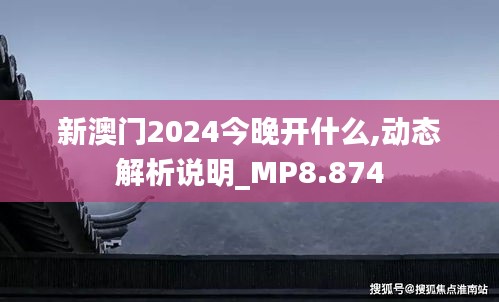 新澳门2024今晚开什么,动态解析说明_MP8.874

搜狐号@搜狐焦点淮南站